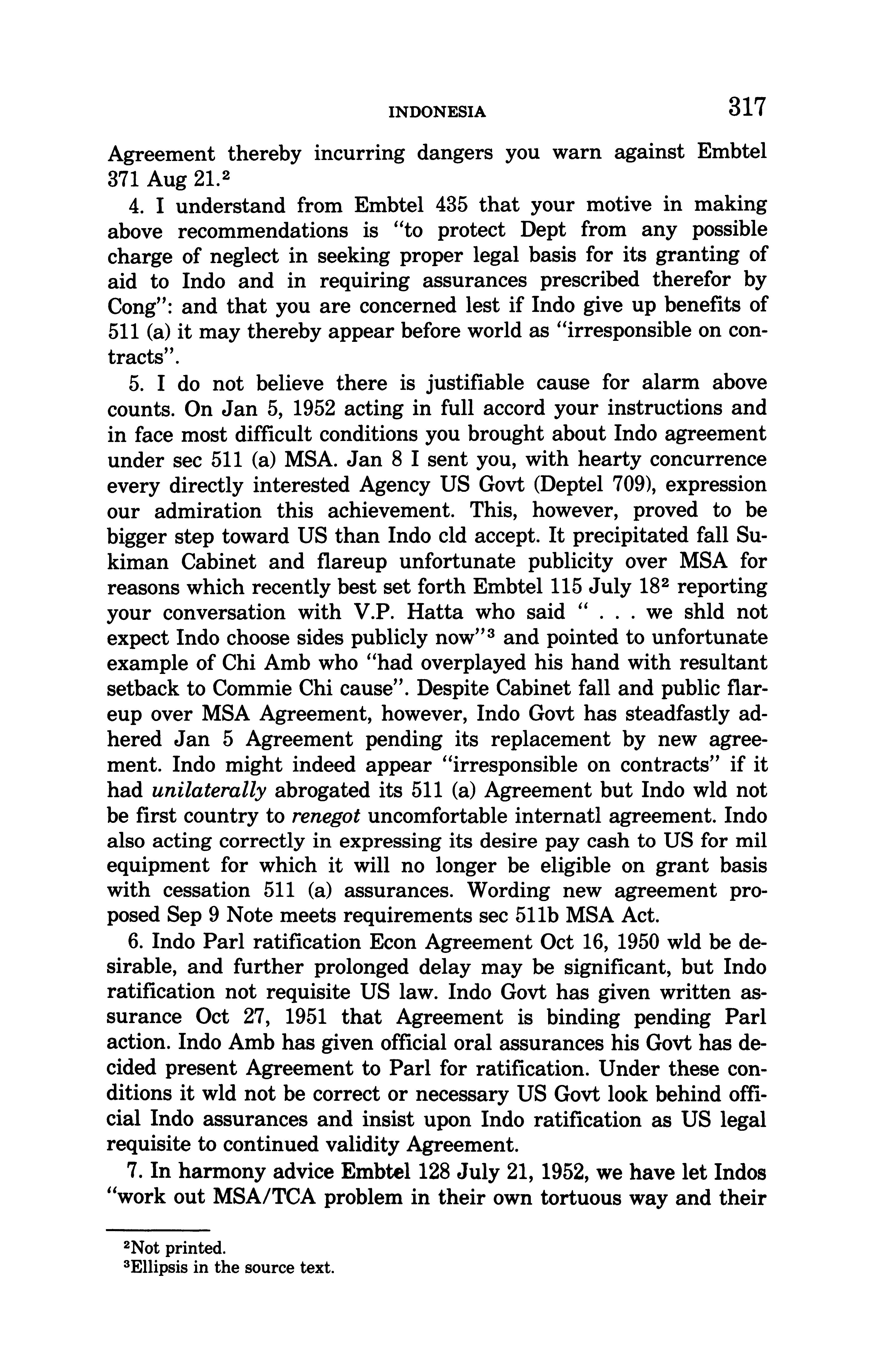 INDONESIA 317

Agreement thereby incurring dangers you warn against Embtel 371 Aug 21.$^2$

4. I understand from Embtel 435 that your motive in making above recommendations is "to protect Dept from any possible charge of neglect in seeking proper legal basis for its granting of aid to Indo and in requiring assurances prescribed therefor by Cong": and that you are concerned lest if Indo give up benefits of 511 (a) it may thereby appear before world as "irresponsible on contracts".

5. I do not believe there is justifiable cause for alarm above counts. On Jan 5, 1952 acting in full accord your instructions and in face most difficult conditions you brought about Indo agreement under sec 511 (a) MSA. Jan 8 I sent you, with hearty concurrence every directly interested Agency US Govt (Deptel 709), expression our admiration this achievement. This, however, proved to be bigger step toward US than Indo cld accept. It precipitated fall Sukiman Cabinet and flareup unfortunate publicity over MSA for reasons which recently best set forth Embtel 115 July 18$^2$ reporting your conversation with V.P. Hatta who said " . . . we shld not expect Indo choose sides publicly now"$^3$ and pointed to unfortunate example of Chi Amb who "had overplayed his hand with resultant setback to Commie Chi cause". Despite Cabinet fall and public flareup over MSA Agreement, however, Indo Govt has steadfastly adhered Jan 5 Agreement pending its replacement by new agreement. Indo might indeed appear "irresponsible on contracts" if it had unilaterally abrogated its 511 (a) Agreement but Indo wld not be first country to renegot uncomfortable internatl agreement. Indo also acting correctly in expressing its desire pay cash to US for mil equipment for which it will no longer be eligible on grant basis with cessation 511 (a) assurances. Wording new agreement proposed Sep 9 Note meets requirements sec 511b MSA Act.

6. Indo Parl ratification Econ Agreement Oct 16, 1950 wld be desirable, and further prolonged delay may be significant, but Indo ratification not requisite US law. Indo Govt has given written assurance Oct 27, 1951 that Agreement is binding pending Parl action. Indo Amb has given official oral assurances his Govt has decided present Agreement to Parl for ratification. Under these conditions it wld not be correct or necessary US Govt look behind official Indo assurances and insist upon Indo ratification as US legal requisite to continued validity Agreement.

7. In harmony advice Embtel 128 July 21, 1952, we have let Indos "work out MSA/TCA problem in their own tortuous way and their

$^2$Not printed.
$^3$Ellipsis in the source text.